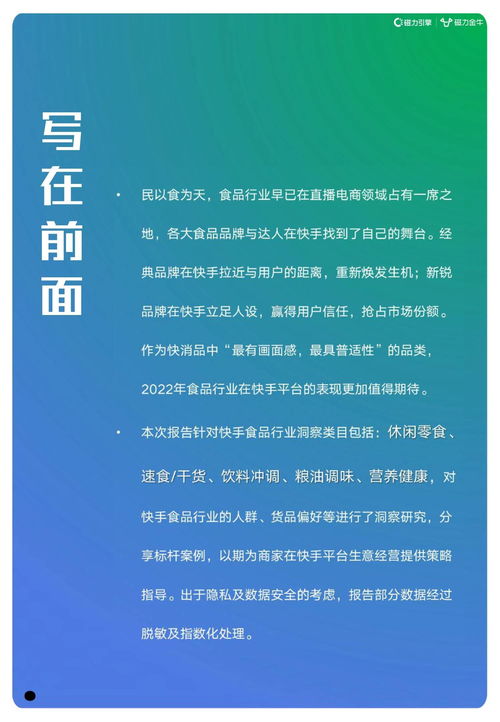 磁力引擎 | 磁力金牛

写在前面

• 民以食为天，食品行业早已在直播电商领域占有一席之地，各大食品品牌与达人在快手找到了自己的舞台。经典品牌在快手拉近与用户的距离，重新焕发生机；新锐品牌在快手立足人设，赢得用户信任，抢占市场份额。作为快消品中“最有画面感，最具普适性”的品类，2022年食品行业在快手平台的表现更加值得期待。

• 本次报告针对快手食品行业洞察类目包括：休闲零食、速食/干货、饮料冲调、粮油调味、营养健康，对快手食品行业的人群、货品偏好等进行了洞察研究，分享标杆案例，以期为商家在快手平台生意经营提供策略指导。出于隐私及数据安全的考虑，报告部分数据经过脱敏及指数化处理。